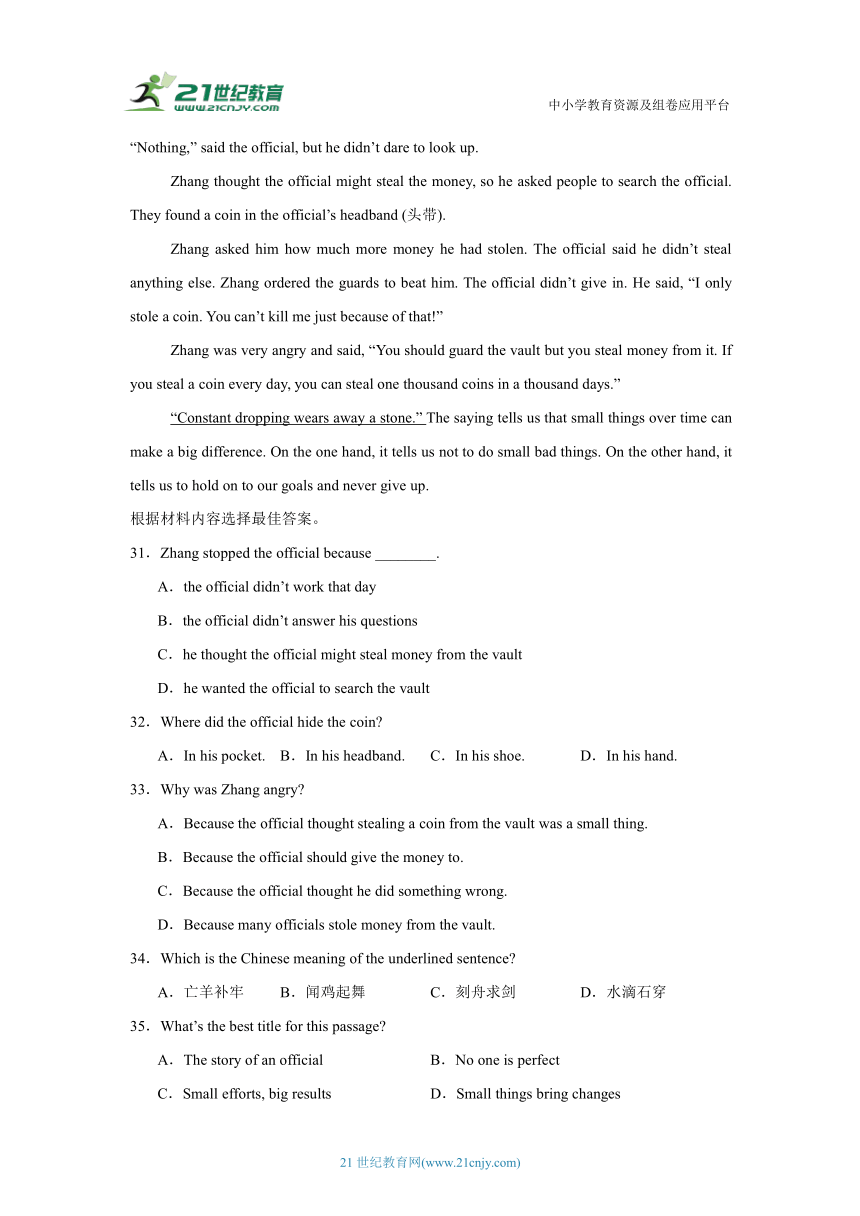 21世纪教育
www.21cnjy.com

中小学教育资源及组卷应用平台

“Nothing,” said the official, but he didn’t dare to look up.

Zhang thought the official might steal the money, so he asked people to search the official. They found a coin in the official’s headband (头带).

Zhang asked him how much more money he had stolen. The official said he didn’t steal anything else. Zhang ordered the guards to beat him. The official didn’t give in. He said, “I only stole a coin. You can’t kill me just because of that!”

Zhang was very angry and said, “You should guard the vault but you steal money from it. If you steal a coin every day, you can steal one thousand coins in a thousand days.”

“Constant dropping wears away a stone.” The saying tells us that small things over time can make a big difference. On the one hand, it tells us not to do small bad things. On the other hand, it tells us to hold on to our goals and never give up.

根据材料内容选择最佳答案。

31．Zhang stopped the official because ________.

A．the official didn’t work that day

B．the official didn’t answer his questions

C．he thought the official might steal money from the vault

D．he wanted the official to search the vault

32．Where did the official hide the coin?

A．In his pocket. B．In his headband. C．In his shoe. D．In his hand.

33．Why was Zhang angry?

A．Because the official thought stealing a coin from the vault was a small thing.

B．Because the official should give the money to.

C．Because the official thought he did something wrong.

D．Because many officials stole money from the vault.

34．Which is the Chinese meaning of the underlined sentence?

A．亡羊补牢 B．闻鸡起舞 C．刻舟求剑 D．水滴石穿

35．What’s the best title for this passage?

A．The story of an official B．No one is perfect

C．Small efforts, big results D．Small things bring changes

21 世纪教育网(www.21cnjy.com)